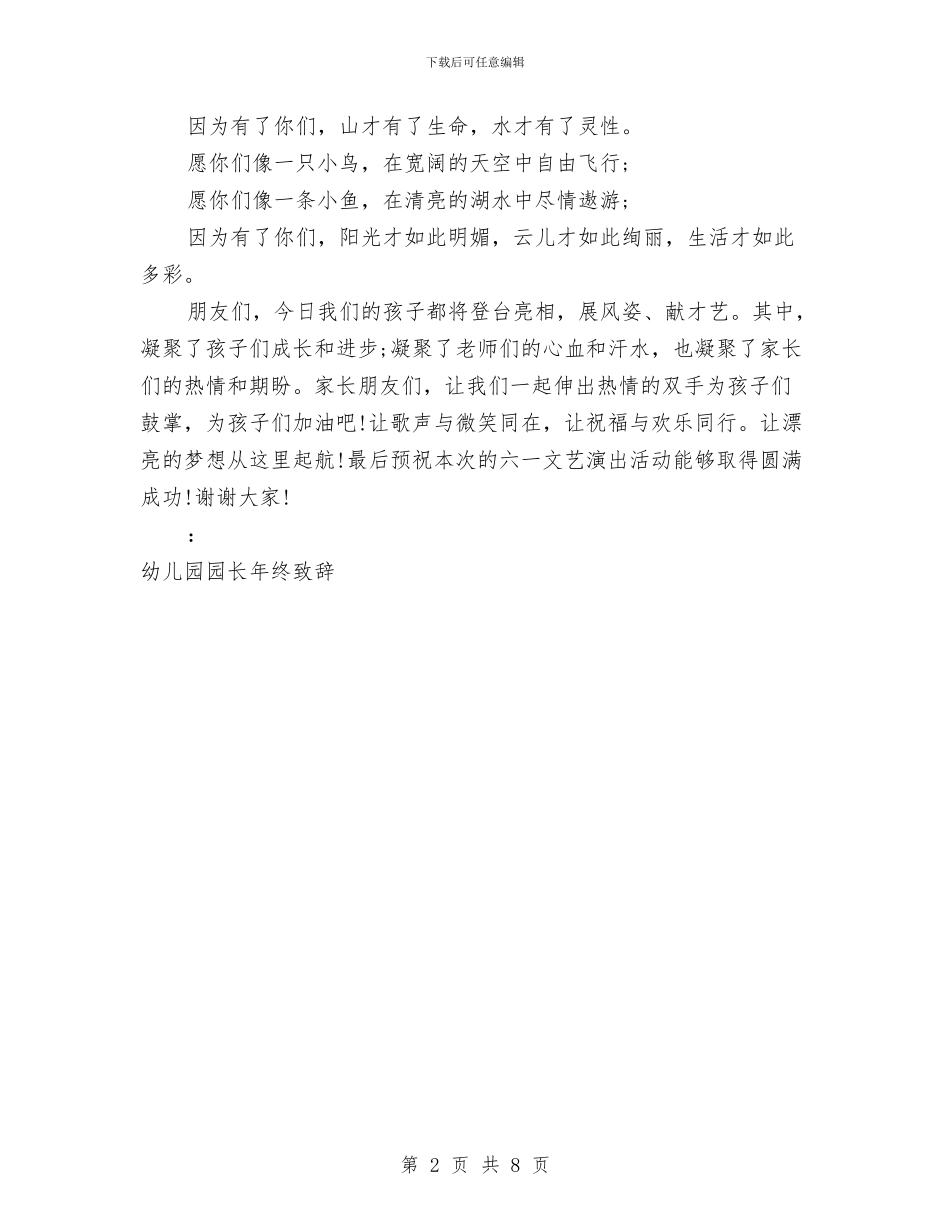 下载后可任意编辑

因为有了你们，山才有了生命，水才有了灵性。

愿你们像一只小鸟，在宽阔的天空中自由飞行；

愿你们像一条小鱼，在清亮的湖水中尽情遨游；

因为有了你们，阳光才如此明媚，云儿才如此绚丽，生活才如此多彩。

朋友们，今日我们的孩子都将登台亮相，展风姿、献才艺。其中，凝聚了孩子们成长和进步;凝聚了老师们的心血和汗水，也凝聚了家长们的热情和期盼。家长朋友们，让我们一起伸出热情的双手为孩子们鼓掌，为孩子们加油吧!让歌声与微笑同在，让祝福与欢乐同行。让漂亮的梦想从这里起航!最后预祝本次的六一文艺演出活动能够取得圆满成功!谢谢大家!

：

幼儿园园长年终致辞

第2页 共8页